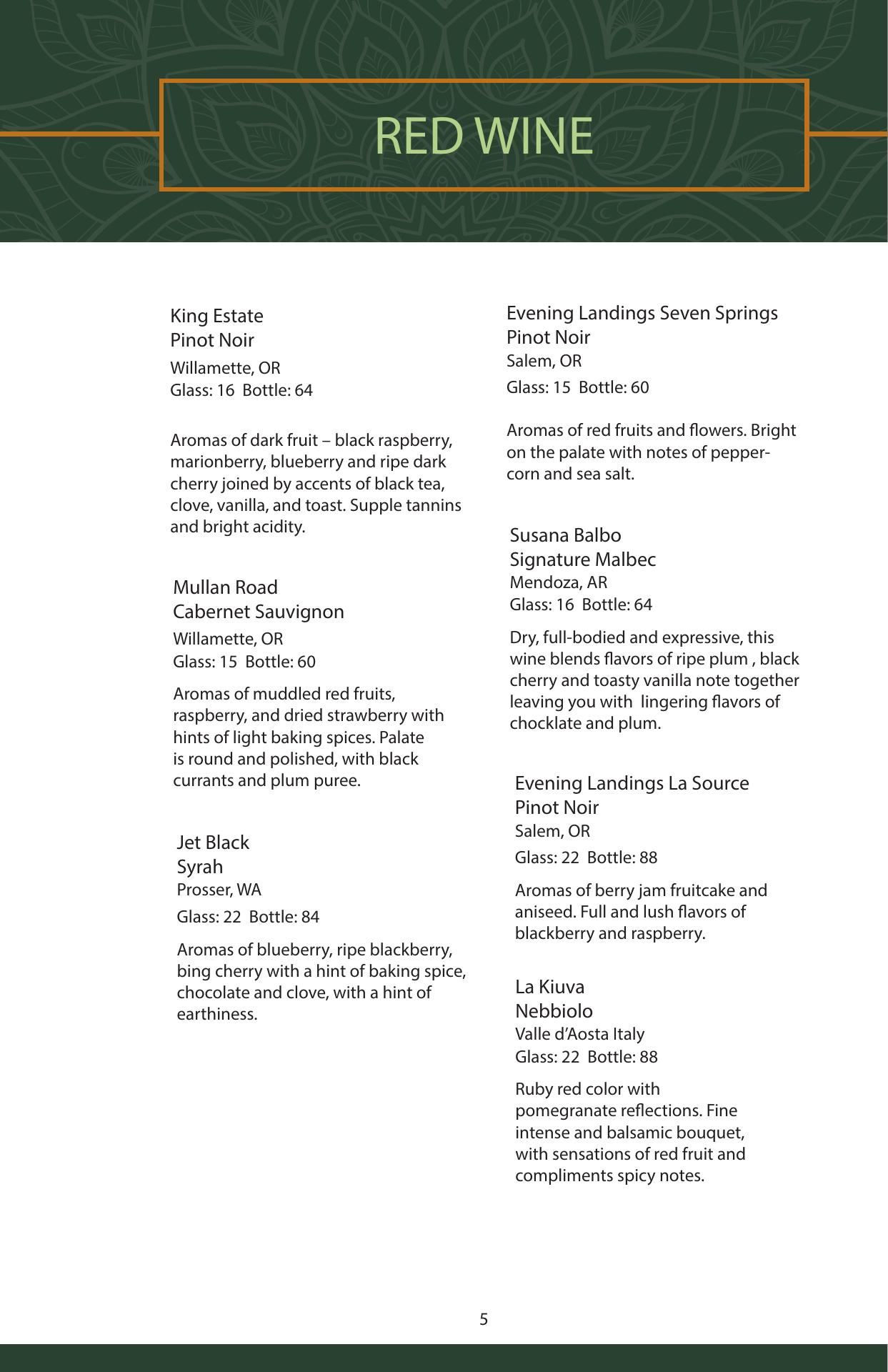 RED WINE

King Estate
Pinot Noir
Willamette, OR
Glass: 16 Bottle: 64

Aromas of dark fruit – black raspberry, marionberry, blueberry and ripe dark cherry joined by accents of black tea, clove, vanilla, and toast. Supple tannins and bright acidity.

Mullan Road
Cabernet Sauvignon
Willamette, OR
Glass: 15 Bottle: 60

Aromas of muddled red fruits, raspberry, and dried strawberry with hints of light baking spices. Palate is round and polished, with black currants and plum puree.

Jet Black
Syrah
Prosser, WA
Glass: 22 Bottle: 84

Aromas of blueberry, ripe blackberry, bing cherry with a hint of baking spice, chocolate and clove, with a hint of earthiness.

Evening Landings Seven Springs
Pinot Noir
Salem, OR
Glass: 15 Bottle: 60

Aromas of red fruits and flowers. Bright on the palate with notes of peppercorn and sea salt.

Susana Balbo
Signature Malbec
Mendoza, AR
Glass: 16 Bottle: 64

Dry, full-bodied and expressive, this wine blends flavors of ripe plum , black cherry and toasty vanilla note together leaving you with lingering flavors of chocklate and plum.

Evening Landings La Source
Pinot Noir
Salem, OR
Glass: 22 Bottle: 88

Aromas of berry jam fruitcake and aniseed. Full and lush flavors of blackberry and raspberry.

La Kiuva
Nebbiolo
Valle d'Aosta Italy
Glass: 22 Bottle: 88

Ruby red color with pomegranate reflections. Fine intense and balsamic bouquet, with sensations of red fruit and compliments spicy notes.

5